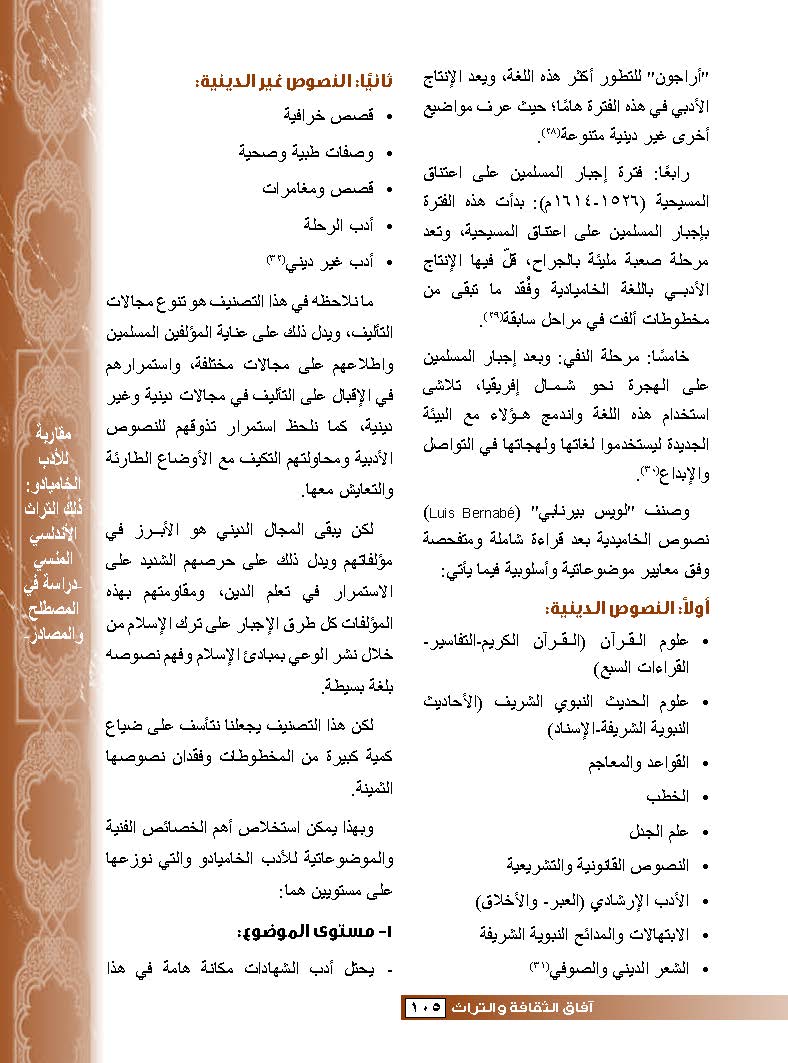 "أراجون" للتطور أكثر هذه اللغة، ويعد الإنتاج الأدبي في هذه الفترة هامًا؛ حيث عرف مواضيع أخرى غير دينية متنوعة(٢٨).

رابعًا: فترة إجبار المسلمين على اعتناق المسيحية (١٥٢٦-١٦١٤م): بدأت هذه الفترة بإجبار المسلمين على اعتناق المسيحية، وتعد مرحلة صعبة مليئة بالجراح، قلّ فيها الإنتاج الأدبي باللغة الخاميادية وفُقد ما تبقى من مخطوطات ألفت في مراحل سابقة(٢٩).

خامسًا: مرحلة النفي: وبعد إجبار المسلمين على الهجرة نحو شمال إفريقيا، تلاشى استخدام هذه اللغة واندمج هؤلاء مع البيئة الجديدة ليستخدموا لغاتها ولهجاتها في التواصل والإبداع(٣٠).

وصنف "لويس بيرنابي" (Luis Bernabé) نصوص الخاميدية بعد قراءة شاملة ومتفحصة وفق معايير موضوعاتية وأسلوبية فيما يأتي:

أولاً: النصوص الدينية:

• علوم القرآن (القرآن الكريم-التفاسير-القراءات السبع)
• علوم الحديث النبوي الشريف (الأحاديث النبوية الشريفة-الإسناد)
• القواعد والمعاجم
• الخطب
• علم الجدل
• النصوص القانونية والتشريعية
• الأدب الإرشادي (العبر- والأخلاق)
• الابتهالات والمدائح النبوية الشريفة
• الشعر الديني والصوفي(٣١)

ثانيًا: النصوص غير الدينية:

• قصص خرافية
• وصفات طبية وصحية
• قصص ومغامرات
• أدب الرحلة
• أدب غير ديني(٣٢)

ما نلاحظه في هذا التصنيف هو تنوع مجالات التأليف، ويدل ذلك على عناية المؤلفين المسلمين واطلاعهم على مجالات مختلفة، واستمرارهم في الإقبال على التأليف في مجالات دينية وغير دينية، كما نلحظ استمرار تذوقهم للنصوص الأدبية ومحاولتهم التكيف مع الأوضاع الطارئة والتعايش معها.

لكن يبقى المجال الديني هو الأبرز في مؤلفاتهم ويدل ذلك على حرصهم الشديد على الاستمرار في تعلم الدين، ومقاومتهم بهذه المؤلفات كل طرق الإجبار على ترك الإسلام من خلال نشر الوعي بمبادئ الإسلام وفهم نصوصه بلغة بسيطة.

لكن هذا التصنيف يجعلنا نتأسف على ضياع كمية كبيرة من المخطوطات وفقدان نصوصها الثمينة.

وبهذا يمكن استخلاص أهم الخصائص الفنية والموضوعاتية للأدب الخاميادو والتي نوزعها على مستويين هما:

١- مستوى الموضوع:

- يحتل أدب الشهادات مكانة هامة في هذا

مقاربة للأدب الخاميادو: ذلك التراث الأندلسي المنسي -دراسة في المصطلح والمصادر-

آفاق الثقافة والتراث ١٠٥